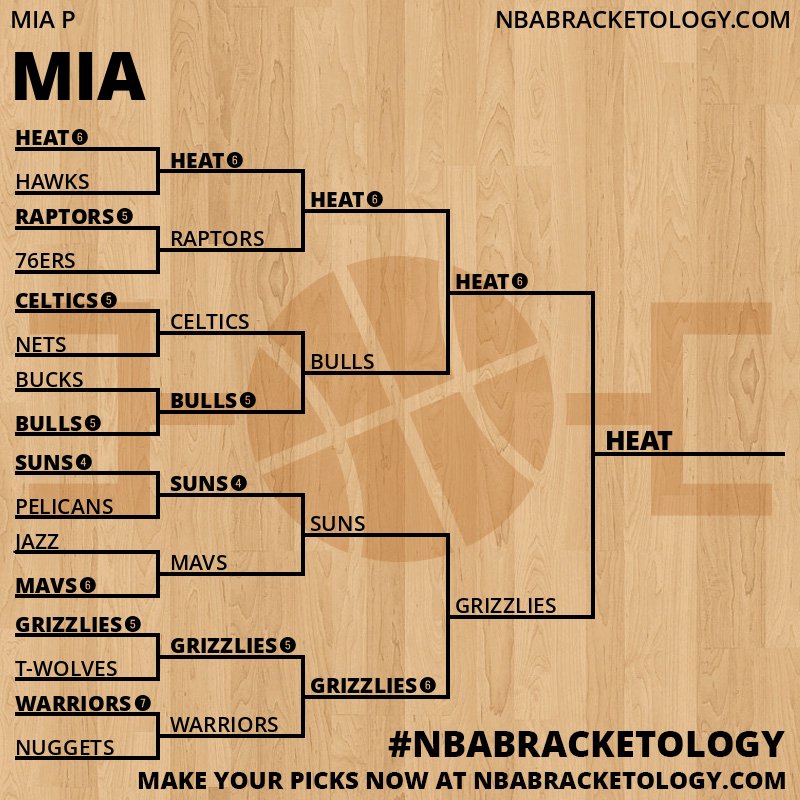 MIA P

NBABRACKETOLOGY.COM

MIA

HEAT 6
HAWKS
RAPTORS 5
76ERS
CELTICS 5
NETS
BUCKS
BULLS 5
SUNS 4
PELICANS
JAZZ
MAVS 6
GRIZZLIES 5
T-WOLVES
WARRIORS 7
NUGGETS

HEAT 6
RAPTORS
CELTICS
BULLS 5
SUNS 4
MAVS
GRIZZLIES 5
WARRIORS

HEAT 6
BULLS
SUNS
GRIZZLIES 6

HEAT 6
GRIZZLIES

HEAT

#NBABRACKETOLOGY
MAKE YOUR PICKS NOW AT NBABRACKETOLOGY.COM